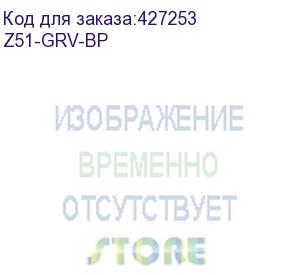 Код для заказа:427253
Z51-GRV-BP

ИЗОБРАЖЕНИЕ
ВРЕМЕННО
ОТСУТСТВУЕТ
STORE